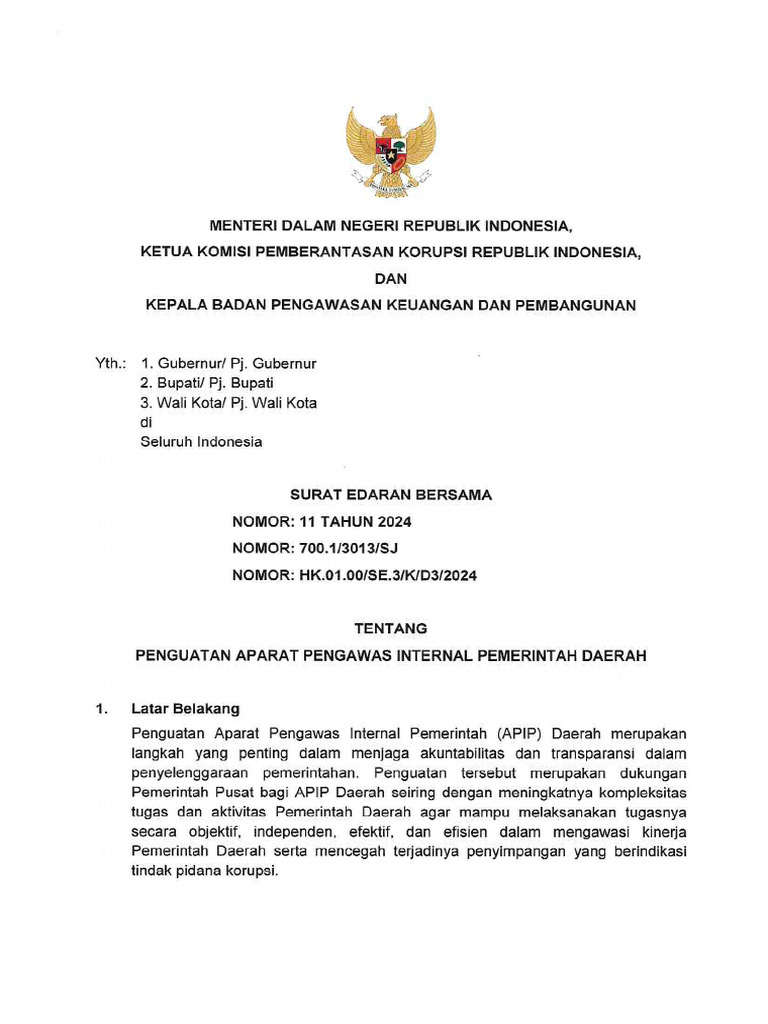 MENTERI DALAM NEGERI REPUBLIK INDONESIA,
KETUA KOMISI PEMBERANTASAN KORUPSI REPUBLIK INDONESIA,
DAN
KEPALA BADAN PENGAWASAN KEUANGAN DAN PEMBANGUNAN

Yth.: 1. Gubernur/ Pj. Gubernur
2. Bupati/ Pj. Bupati
3. Wali Kota/ Pj. Wali Kota
di
Seluruh Indonesia

SURAT EDARAN BERSAMA
NOMOR: 11 TAHUN 2024
NOMOR: 700.1/3013/SJ
NOMOR: HK.01.00/SE.3/K/D3/2024

TENTANG
PENGUATAN APARAT PENGAWAS INTERNAL PEMERINTAH DAERAH

1. Latar Belakang
Penguatan Aparat Pengawas Internal Pemerintah (APIP) Daerah merupakan langkah yang penting dalam menjaga akuntabilitas dan transparansi dalam penyelenggaraan pemerintahan. Penguatan tersebut merupakan dukungan Pemerintah Pusat bagi APIP Daerah seiring dengan meningkatnya kompleksitas tugas dan aktivitas Pemerintah Daerah agar mampu melaksanakan tugasnya secara objektif, independen, efektif, dan efisien dalam mengawasi kinerja Pemerintah Daerah serta mencegah terjadinya penyimpangan yang berindikasi tindak pidana korupsi.